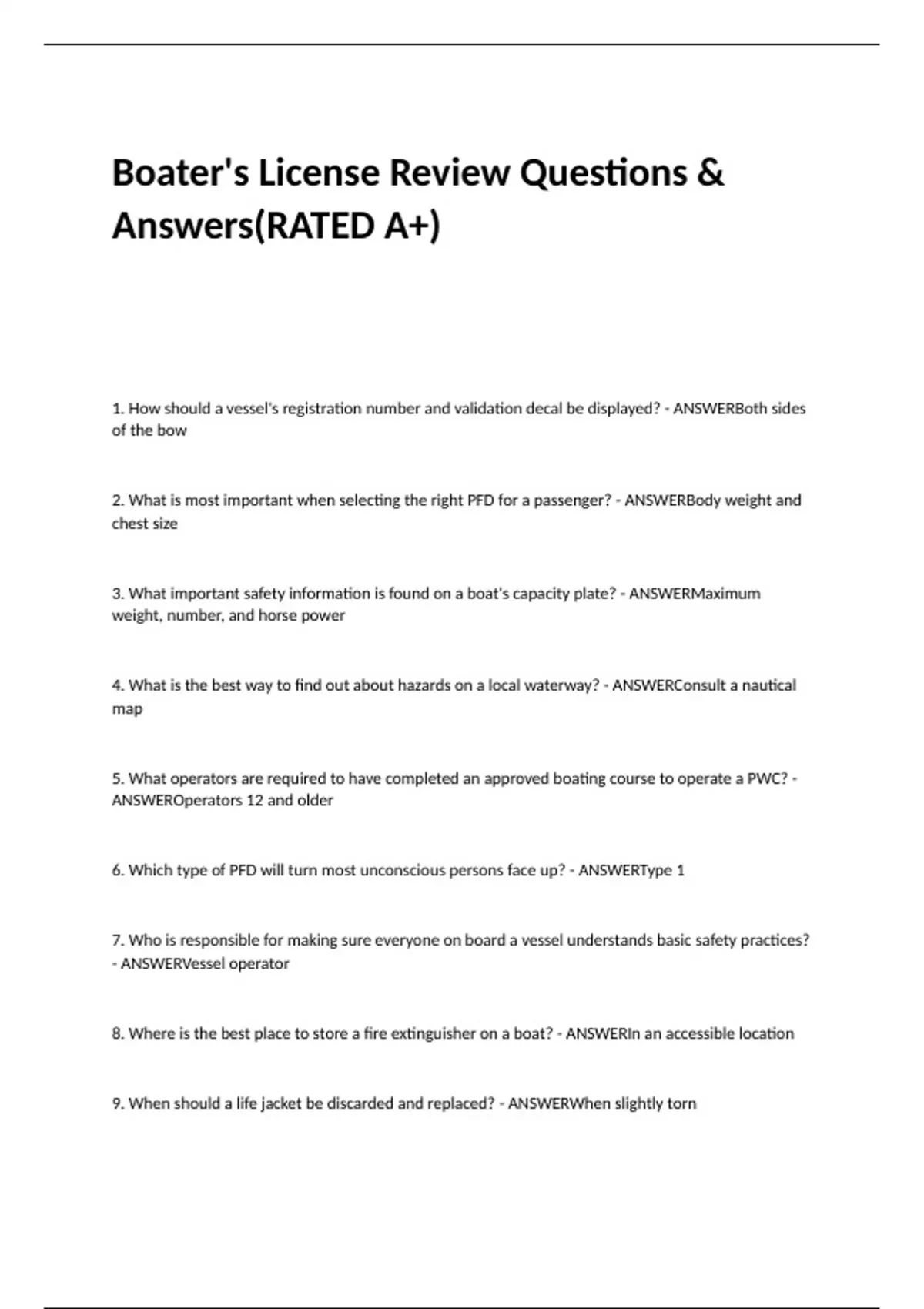 Boater's License Review Questions & Answers(RATED A+)

1. How should a vessel's registration number and validation decal be displayed? - ANSWERBoth sides of the bow

2. What is most important when selecting the right PFD for a passenger? - ANSWERBody weight and chest size

3. What important safety information is found on a boat's capacity plate? - ANSWERMaximum weight, number, and horse power

4. What is the best way to find out about hazards on a local waterway? - ANSWERConsult a nautical map

5. What operators are required to have completed an approved boating course to operate a PWC? - ANSWEROperators 12 and older

6. Which type of PFD will turn most unconscious persons face up? - ANSWERType 1

7. Who is responsible for making sure everyone on board a vessel understands basic safety practices? - ANSWERVessel operator

8. Where is the best place to store a fire extinguisher on a boat? - ANSWERIn an accessible location

9. When should a life jacket be discarded and replaced? - ANSWERWhen slightly torn